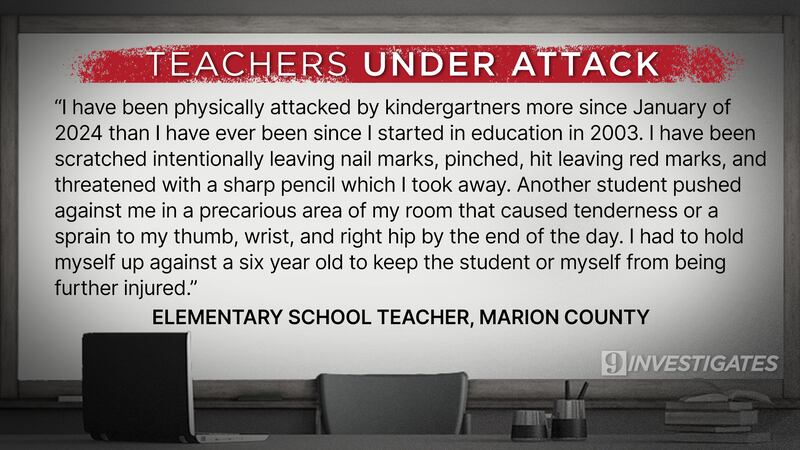 TEACHERS UNDER ATTACK

“I have been physically attacked by kindergartners more since January of 2024 than I have ever been since I started in education in 2003. I have been scratched intentionally leaving nail marks, pinched, hit leaving red marks, and threatened with a sharp pencil which I took away. Another student pushed against me in a precarious area of my room that caused tenderness or a sprain to my thumb, wrist, and right hip by the end of the day. I had to hold myself up against a six year old to keep the student or myself from being further injured.”

ELEMENTARY SCHOOL TEACHER, MARION COUNTY

9 INVESTIGATES